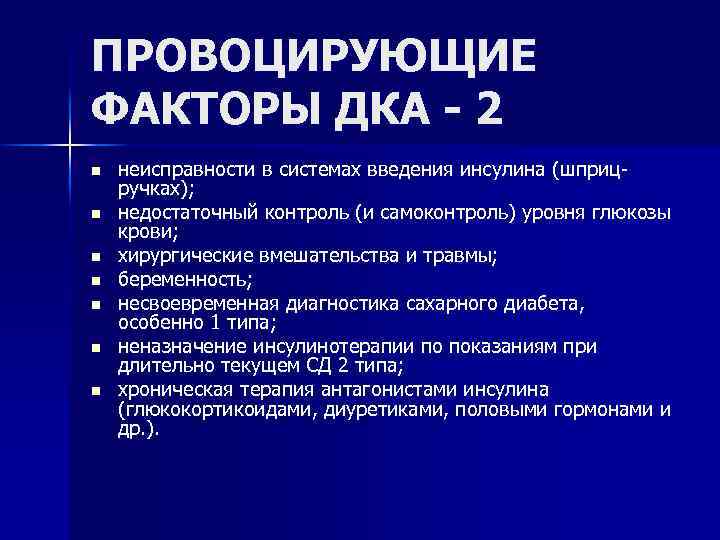 ПРОВОЦИРУЮЩИЕ ФАКТОРЫ ДКА - 2

- неисправности в системах введения инсулина (шприц-ручках);
- недостаточный контроль (и самоконтроль) уровня глюкозы крови;
- хирургические вмешательства и травмы;
- беременность;
- несвоевременная диагностика сахарного диабета, особенно 1 типа;
- неназначение инсулинотерапии по показаниям при длительно текущем СД 2 типа;
- хроническая терапия антагонистами инсулина (глюкокортикоидами, диуретиками, половыми гормонами и др.).